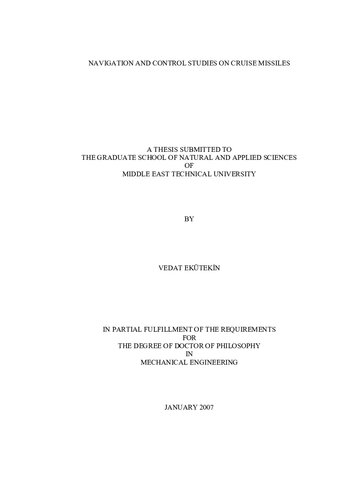 NAVIGATION AND CONTROL STUDIES ON CRUISE MISSILES

A THESIS SUBMITTED TO
THE GRADUATE SCHOOL OF NATURAL AND APPLIED SCIENCES
OF
MIDDLE EAST TECHNICAL UNIVERSITY

BY

VEDAT EKÜTEKİN

IN PARTIAL FULFILLMENT OF THE REQUIREMENTS
FOR
THE DEGREE OF DOCTOR OF PHILOSOPHY
IN
MECHANICAL ENGINEERING

JANUARY 2007